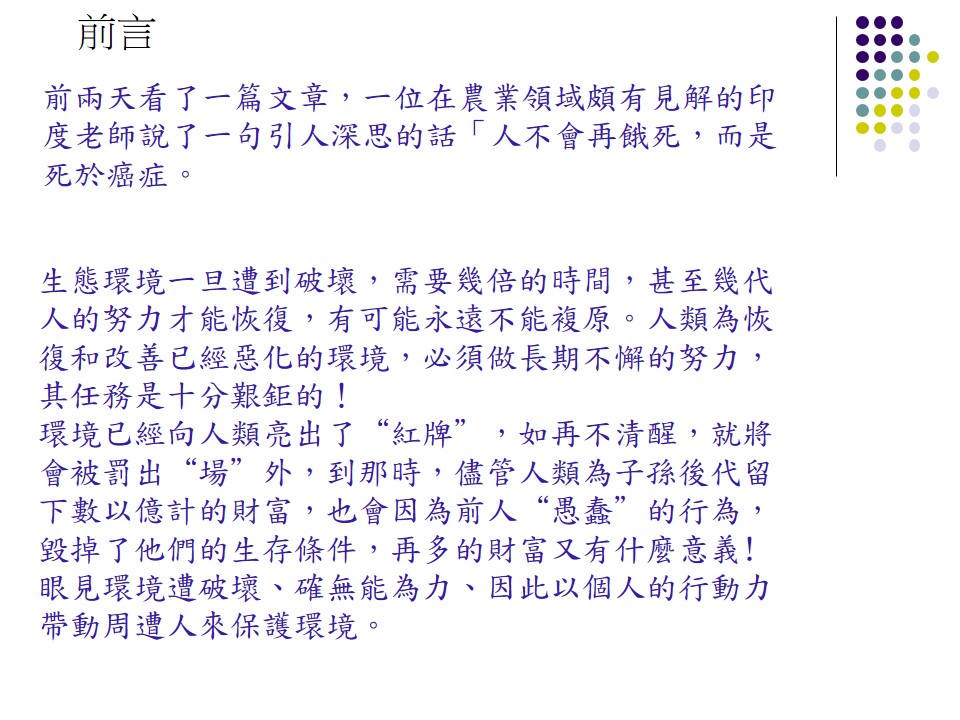 前言

前兩天看了一篇文章，一位在農業領域頗有見解的印度老師說了一句引人深思的話「人不會再餓死，而是死於癌症。

生態環境一旦遭到破壞，需要幾倍的時間，甚至幾代人的努力才能恢復，有可能永遠不能複原。人類為恢復和改善已經惡化的環境，必須做長期不懈的努力，其任務是十分艱鉅的！
環境已經向人類亮出了“紅牌”，如再不清醒，就將會被罰出“場”外，到那時，儘管人類為子孫後代留下數以億計的財富，也會因為前人“愚蠢”的行為，毀掉了他們的生存條件，再多的財富又有什麼意義!
眼見環境遭破壞、確無能為力、因此以個人的行動力帶動周遭人來保護環境。